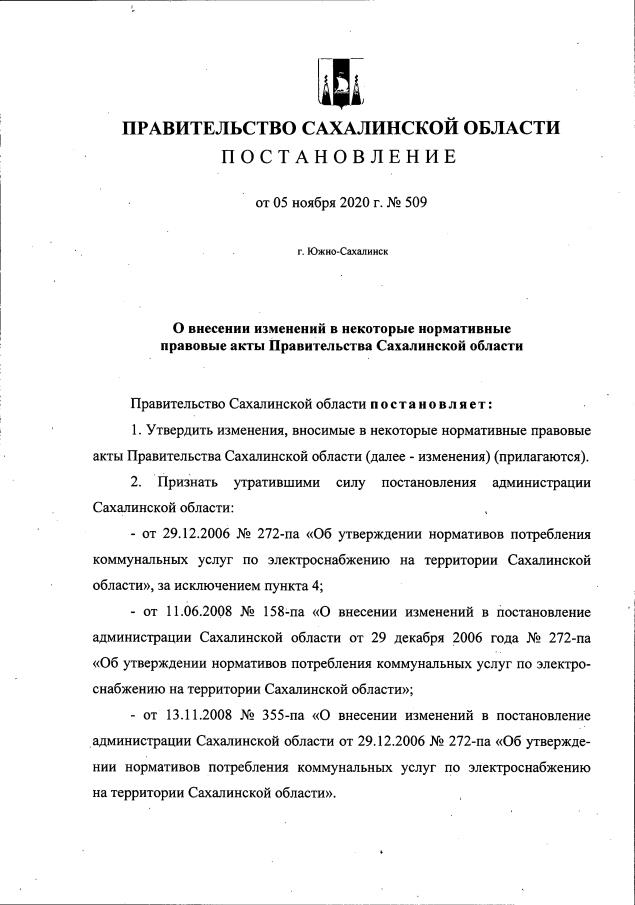 ПРАВИТЕЛЬСТВО САХАЛИНСКОЙ ОБЛАСТИ
ПОСТАНОВЛЕНИЕ

от 05 ноября 2020 г. № 509

г. Южно-Сахалинск

О внесении изменений в некоторые нормативные правовые акты Правительства Сахалинской области

Правительство Сахалинской области постановляет:

1. Утвердить изменения, вносимые в некоторые нормативные правовые акты Правительства Сахалинской области (далее - изменения) (прилагаются).

2. Признать утратившими силу постановления администрации Сахалинской области:

- от 29.12.2006 № 272-па «Об утверждении нормативов потребления коммунальных услуг по электроснабжению на территории Сахалинской области», за исключением пункта 4;

- от 11.06.2008 № 158-па «О внесении изменений в постановление администрации Сахалинской области от 29 декабря 2006 года № 272-па «Об утверждении нормативов потребления коммунальных услуг по электроснабжению на территории Сахалинской области»;

- от 13.11.2008 № 355-па «О внесении изменений в постановление администрации Сахалинской области от 29.12.2006 № 272-па «Об утверждении нормативов потребления коммунальных услуг по электроснабжению на территории Сахалинской области».